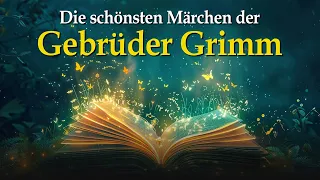 Die schönsten Märchen der
Gebrüder Grimm